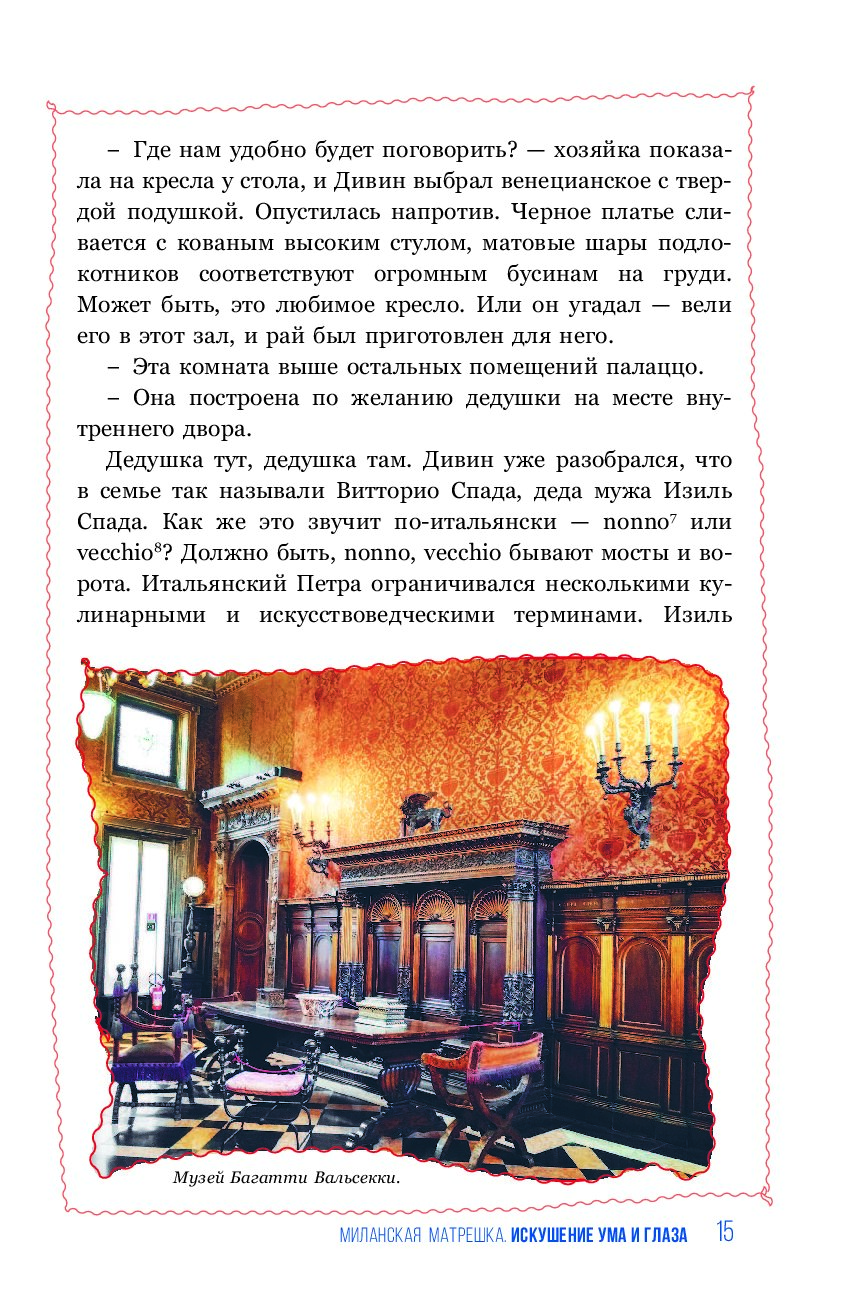 – Где нам удобно будет поговорить? — хозяйка показала на кресла у стола, и Дивин выбрал венецианское с твердой подушкой. Опустилась напротив. Черное платье сливается с кованым высоким стулом, матовые шары подлокотников соответствуют огромным бусинам на груди. Может быть, это любимое кресло. Или он угадал — вели его в этот зал, и рай был приготовлен для него.

– Эта комната выше остальных помещений палаццо.

– Она построена по желанию дедушки на месте внутреннего двора.

Дедушка тут, дедушка там. Дивин уже разобрался, что в семье так называли Витторио Спада, деда мужа Изиль Спада. Как же это звучит по-итальянски — nonno$^7$ или vecchio$^8$? Должно быть, nonno, vecchio бывают мосты и ворота. Итальянский Петра ограничивался несколькими кулинарными и искусствоведческими терминами. Изиль

Музей Багатти Вальсекки.

МИЛАНСКАЯ МАТРЕШКА. ИСКУШЕНИЕ УМА И ГЛАЗА 15